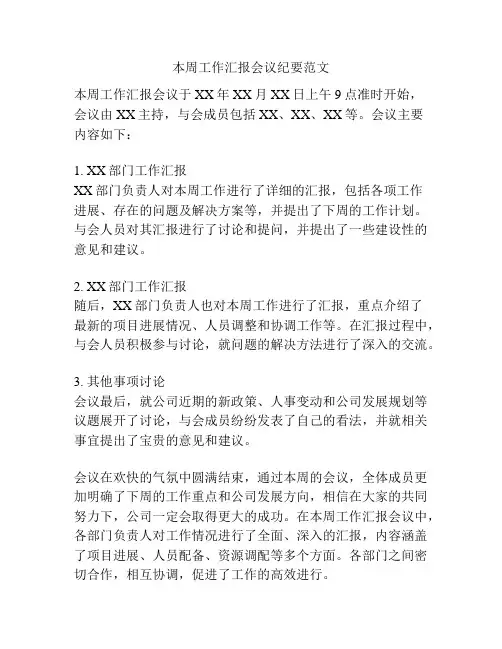 本周工作汇报会议纪要范文

本周工作汇报会议于XX年XX月XX日上午9点准时开始，会议由XX主持，与会成员包括XX、XX、XX等。会议主要内容如下：

1. XX部门工作汇报
XX部门负责人对本周工作进行了详细的汇报，包括各项工作进展、存在的问题及解决方案等，并提出了下周的工作计划。与会人员对其汇报进行了讨论和提问，并提出了一些建设性的意见和建议。

2. XX部门工作汇报
随后，XX部门负责人也对本周工作进行了汇报，重点介绍了最新的项目进展情况、人员调整和协调工作等。在汇报过程中，与会人员积极参与讨论，就问题的解决方法进行了深入的交流。

3. 其他事项讨论
会议最后，就公司近期的新政策、人事变动和公司发展规划等议题展开了讨论，与会成员纷纷发表了自己的看法，并就相关事宜提出了宝贵的意见和建议。

会议在欢快的气氛中圆满结束，通过本周的会议，全体成员更加明确了下周的工作重点和公司发展方向，相信在大家的共同努力下，公司一定会取得更大的成功。在本周工作汇报会议中，各部门负责人对工作情况进行了全面、深入的汇报，内容涵盖了项目进展、人员配备、资源调配等多个方面。各部门之间密切合作，相互协调，促进了工作的高效进行。